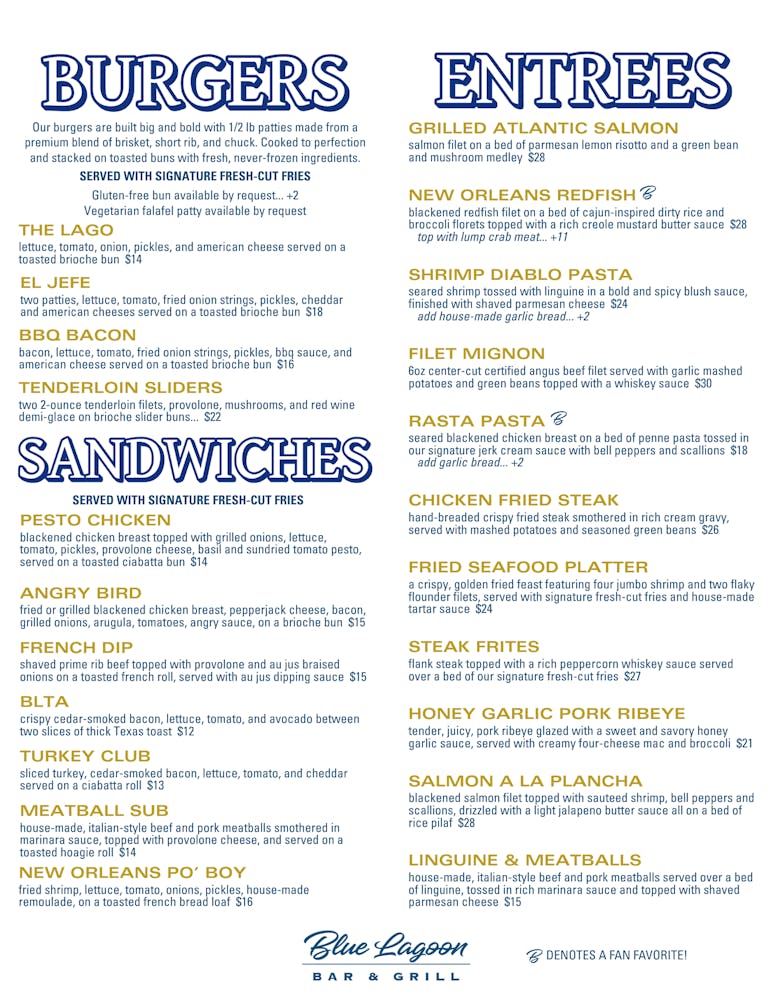 BURGERS

Our burgers are built big and bold with 1/2 lb patties made from a premium blend of brisket, short rib, and chuck. Cooked to perfection and stacked on toasted buns with fresh, never-frozen ingredients.

SERVED WITH SIGNATURE FRESH-CUT FRIES

Gluten-free bun available by request... +2
Vegetarian falafel patty available by request

THE LAGO
lettuce, tomato, onion, pickles, and american cheese served on a toasted brioche bun $14

EL JEFE
two patties, lettuce, tomato, fried onion strings, pickles, cheddar and american cheeses served on a toasted brioche bun $18

BBQ BACON
bacon, lettuce, tomato, fried onion strings, pickles, bbq sauce, and american cheese served on a toasted brioche bun $16

TENDERLOIN SLIDERS
two 2-ounce tenderloin filets, provolone, mushrooms, and red wine demi-glace on brioche slider buns... $22

SANDWICHES

SERVED WITH SIGNATURE FRESH-CUT FRIES

PESTO CHICKEN
blackened chicken breast topped with grilled onions, lettuce, tomato, pickles, provolone cheese, basil and sundried tomato pesto, served on a toasted ciabatta bun $14

ANGRY BIRD
fried or grilled blackened chicken breast, pepperjack cheese, bacon, grilled onions, arugula, tomatoes, angry sauce, on a brioche bun $15

FRENCH DIP
shaved prime rib beef topped with provolone and au jus braised onions on a toasted french roll, served with au jus dipping sauce $15

BLTA
crispy cedar-smoked bacon, lettuce, tomato, and avocado between two slices of thick Texas toast $12

TURKEY CLUB
sliced turkey, cedar-smoked bacon, lettuce, tomato, and cheddar served on a ciabatta roll $13

MEATBALL SUB
house-made, italian-style beef and pork meatballs smothered in marinara sauce, topped with provolone cheese, and served on a toasted hoagie roll $14

NEW ORLEANS PO' BOY
fried shrimp, lettuce, tomato, onions, pickles, house-made remoulade, on a toasted french bread loaf $16

ENTREES

GRILLED ATLANTIC SALMON
salmon filet on a bed of parmesan lemon risotto and a green bean and mushroom medley $28

NEW ORLEANS REDFISH B
blackened redfish filet on a bed of cajun-inspired dirty rice and broccoli florets topped with a rich creole mustard butter sauce $28
top with lump crab meat... +11

SHRIMP DIABLO PASTA
seared shrimp tossed with linguine in a bold and spicy blush sauce, finished with shaved parmesan cheese $24
add house-made garlic bread... +2

FILET MIGNON
6oz center-cut certified angus beef filet served with garlic mashed potatoes and green beans topped with a whiskey sauce $30

RASTA PASTA B
seared blackened chicken breast on a bed of penne pasta tossed in our signature jerk cream sauce with bell peppers and scallions $18
add garlic bread... +2

CHICKEN FRIED STEAK
hand-breaded crispy fried steak smothered in rich cream gravy, served with mashed potatoes and seasoned green beans $26

FRIED SEAFOOD PLATTER
a crispy, golden fried feast featuring four jumbo shrimp and two flaky flounder filets, served with signature fresh-cut fries and house-made tartar sauce $24

STEAK FRITES
flank steak topped with a rich peppercorn whiskey sauce served over a bed of our signature fresh-cut fries $27

HONEY GARLIC PORK RIBEYE
tender, juicy, pork ribeye glazed with a sweet and savory honey garlic sauce, served with creamy four-cheese mac and broccoli $21

SALMON A LA PLANCHA
blackened salmon filet topped with sauteed shrimp, bell peppers and scallions, drizzled with a light jalapeno butter sauce all on a bed of rice pilaf $28

LINGUINE & MEATBALLS
house-made, italian-style beef and pork meatballs served over a bed of linguine, tossed in rich marinara sauce and topped with shaved parmesan cheese $15

Blue Lagoon
BAR & GRILL

B DENOTES A FAN FAVORITE!